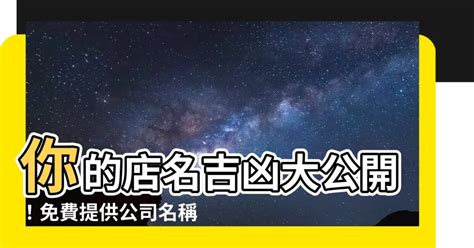 你的店名吉凶大公開
！免費提供公司名稱